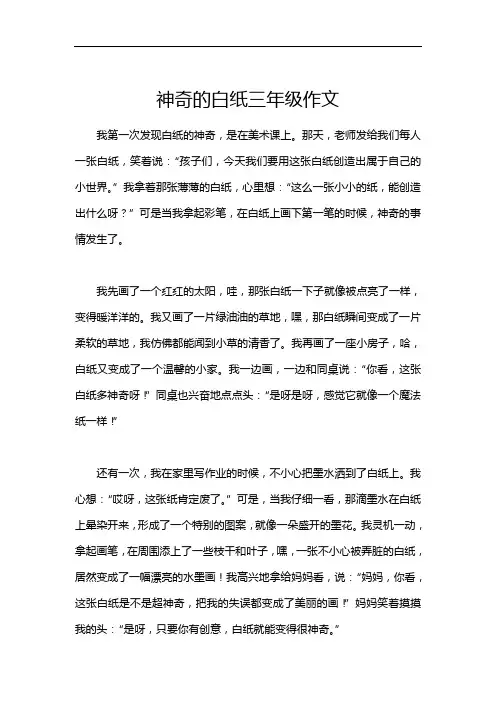 神奇的白纸三年级作文

我第一次发现白纸的神奇，是在美术课上。那天，老师发给我们每人一张白纸，笑着说：“孩子们，今天我们要用这张白纸创造出属于自己的小世界。”我拿着那张薄薄的白纸，心里想：“这么一张小小的纸，能创造出什么呀？”可是当我拿起彩笔，在白纸上画下第一笔的时候，神奇的事情发生了。

我先画了一个红红的太阳，哇，那张白纸一下子就像被点亮了一样，变得暖洋洋的。我又画了一片绿油油的草地，嘿，那白纸瞬间变成了一片柔软的草地，我仿佛都能闻到小草的清香了。我再画了一座小房子，哈，白纸又变成了一个温馨的小家。我一边画，一边和同桌说：“你看，这张白纸多神奇呀！”同桌也兴奋地点点头：“是呀是呀，感觉它就像一个魔法纸一样！”

还有一次，我在家里写作业的时候，不小心把墨水洒到了白纸上。我心想：“哎呀，这张纸肯定废了。”可是，当我仔细一看，那滴墨水在白纸上晕染开来，形成了一个特别的图案，就像一朵盛开的墨花。我灵机一动，拿起画笔，在周围添上了一些枝干和叶子，嘿，一张不小心被弄脏的白纸，居然变成了一幅漂亮的水墨画！我高兴地拿给妈妈看，说：“妈妈，你看，这张白纸是不是超神奇，把我的失误都变成了美丽的画！”妈妈笑着摸摸我的头：“是呀，只要你有创意，白纸就能变得很神奇。”